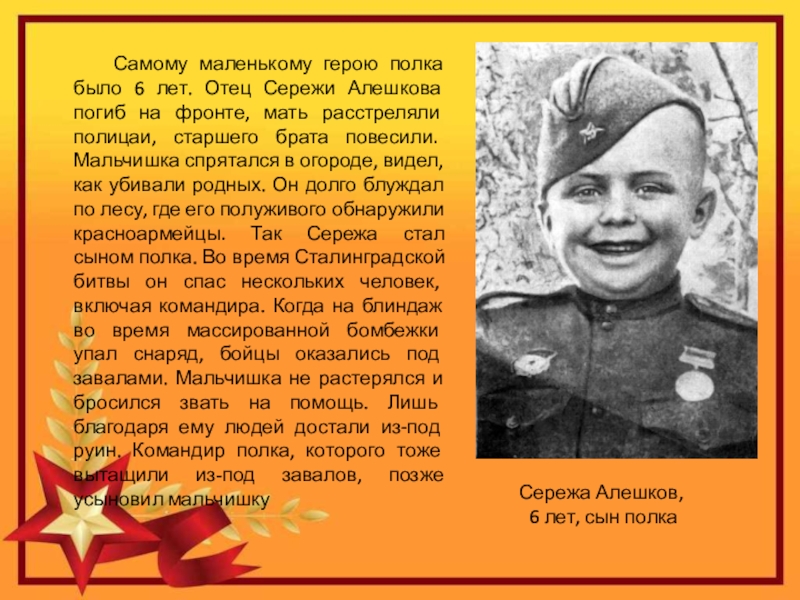 Самому маленькому герою полка было 6 лет. Отец Сережи Алешкова погиб на фронте, мать расстреляли полицаи, старшего брата повесили. Мальчишка спрятался в огороде, видел, как убивали родных. Он долго блуждал по лесу, где его полуживого обнаружили красноармейцы. Так Сережа стал сыном полка. Во время Сталинградской битвы он спас нескольких человек, включая командира. Когда на блиндаж во время массированной бомбежки упал снаряд, бойцы оказались под завалами. Мальчишка не растерялся и бросился звать на помощь. Лишь благодаря ему людей достали из-под руин. Командир полка, которого тоже вытащили из-под завалов, позже усыновил мальчишку

Сережа Алешков,
6 лет, сын полка